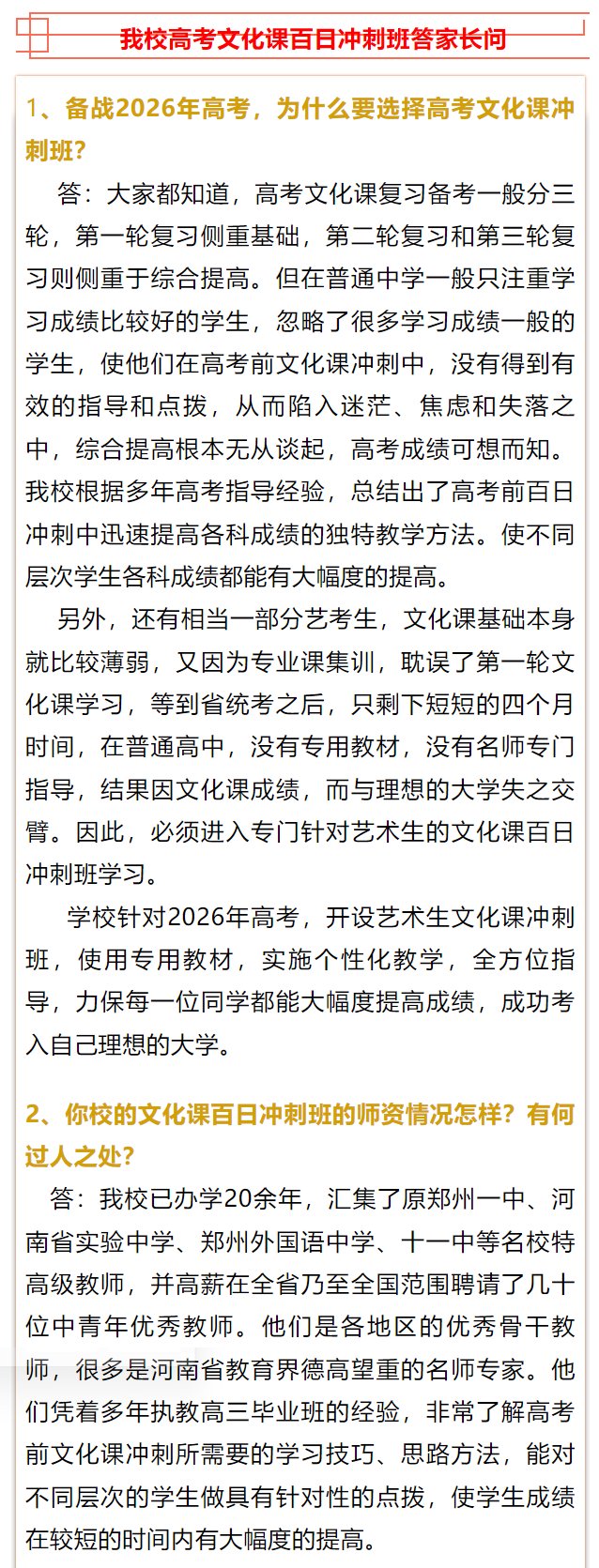 我校高考文化课百日冲刺班答家长问

1、备战2026年高考，为什么要选择高考文化课冲刺班？

答：大家都知道，高考文化课复习备考一般分三轮，第一轮复习侧重基础，第二轮复习和第三轮复习则侧重于综合提高。但在普通中学一般只注重学习成绩比较好的学生，忽略了很多学习成绩一般的学生，使他们在高考前文化课冲刺中，没有得到有效的指导和点拨，从而陷入迷茫、焦虑和失落之中，综合提高根本无从谈起，高考成绩可想而知。我校根据多年高考指导经验，总结出了高考前百日冲刺中迅速提高各科成绩的独特教学方法。使不同层次学生各科成绩都能有大幅度的提高。

另外，还有相当一部分艺考生，文化课基础本身就比较薄弱，又因为专业课集训，耽误了第一轮文化课学习，等到省统考之后，只剩下短短的四个月时间，在普通高中，没有专用教材，没有名师专门指导，结果因文化课成绩，而与理想的大学失之交臂。因此，必须进入专门针对艺术生的文化课百日冲刺班学习。

学校针对2026年高考，开设艺术生文化课冲刺班，使用专用教材，实施个性化教学，全方位指导，力保每一位同学都能大幅度提高成绩，成功考入自己理想的大学。

2、你校的文化课百日冲刺班的师资情况怎样？有何过人之处？

答：我校已办学20余年，汇集了原郑州一中、河南省实验中学、郑州外国语中学、十一中等名校特高级教师，并高薪在全省乃至全国范围聘请了几十位中青年优秀教师。他们是各地区的优秀骨干教师，很多是河南省教育界德高望重的名师专家。他们凭着多年执教高三毕业班的经验，非常了解高考前文化课冲刺所需要的学习技巧、思路方法，能对不同层次的学生做具有针对性的点拨，使学生成绩在较短的时间内有大幅度的提高。